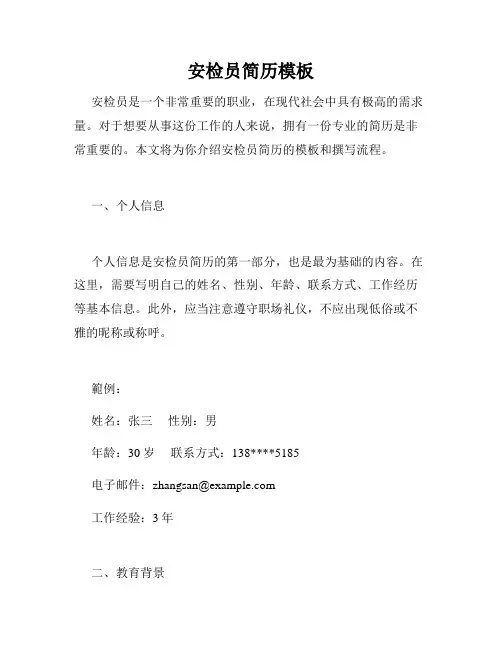 安检员简历模板

安检员是一个非常重要的职业，在现代社会中具有极高的需求量。对于想要从事这份工作的人来说，拥有一份专业的简历是非常重要的。本文将为你介绍安检员简历的模板和撰写流程。

一、个人信息

个人信息是安检员简历的第一部分，也是最为基础的内容。在这里，需要写明自己的姓名、性别、年龄、联系方式、工作经历等基本信息。此外，应当注意遵守职场礼仪，不应出现低俗或不雅的昵称或称呼。

範例：

姓名：张三　性别：男

年龄：30 岁　联系方式：138****5185

电子邮件：zhangsan@example.com

工作经验：3 年

二、教育背景